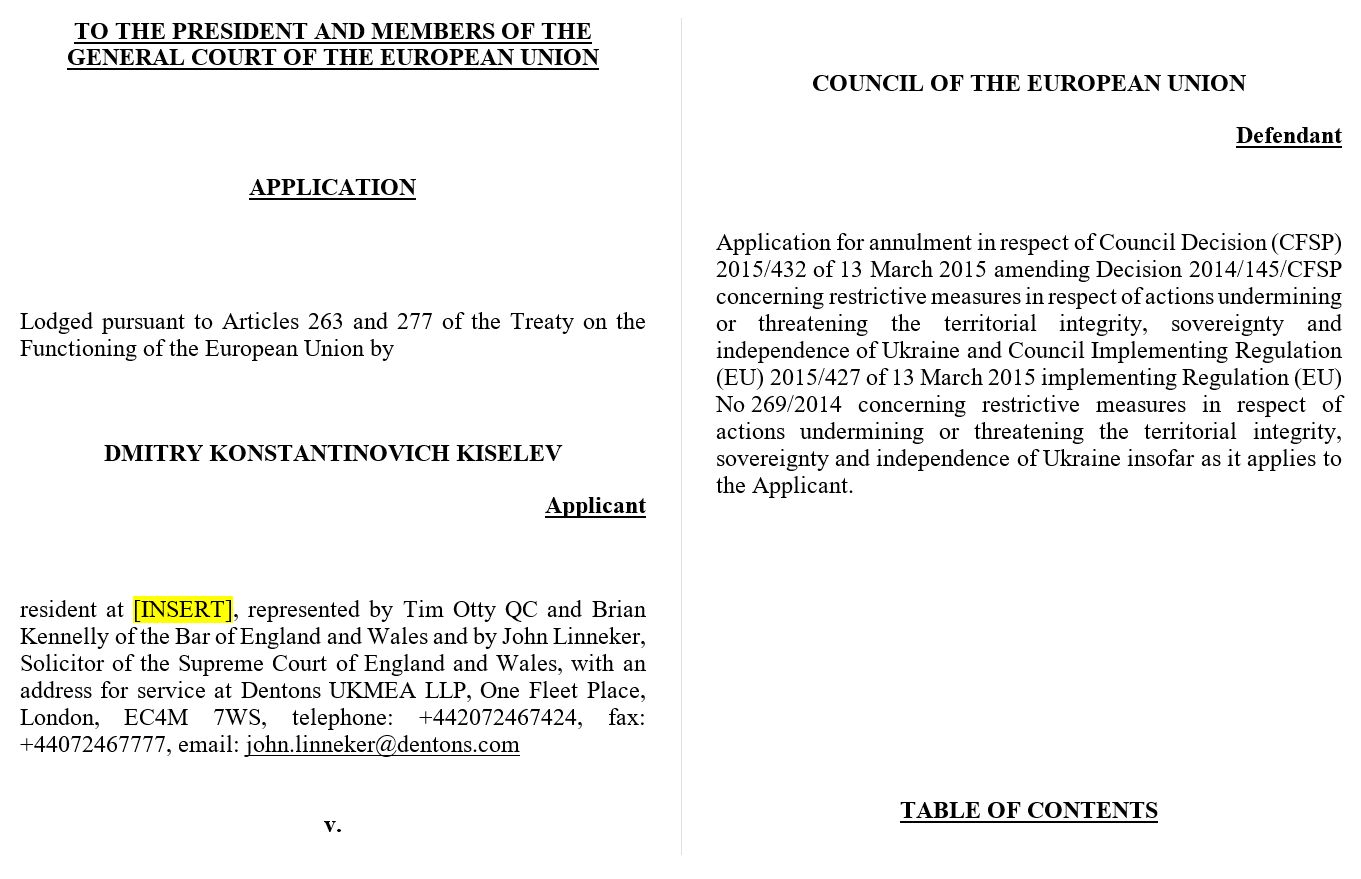 TO THE PRESIDENT AND MEMBERS OF THE GENERAL COURT OF THE EUROPEAN UNION

APPLICATION

Lodged pursuant to Articles 263 and 277 of the Treaty on the Functioning of the European Union by

DMITRY KONSTANTINOVICH KISELEV

Applicant

resident at [INSERT], represented by Tim Otty QC and Brian Kennelly of the Bar of England and Wales and by John Linneker, Solicitor of the Supreme Court of England and Wales, with an address for service at Dentons UKMEA LLP, One Fleet Place, London, EC4M 7WS, telephone: +442072467424, fax: +44072467777, email: john.linneker@dentons.com

v.

COUNCIL OF THE EUROPEAN UNION

Defendant

Application for annulment in respect of Council Decision (CFSP) 2015/432 of 13 March 2015 amending Decision 2014/145/CFSP concerning restrictive measures in respect of actions undermining or threatening the territorial integrity, sovereignty and independence of Ukraine and Council Implementing Regulation (EU) 2015/427 of 13 March 2015 implementing Regulation (EU) No 269/2014 concerning restrictive measures in respect of actions undermining or threatening the territorial integrity, sovereignty and independence of Ukraine insofar as it applies to the Applicant.

TABLE OF CONTENTS